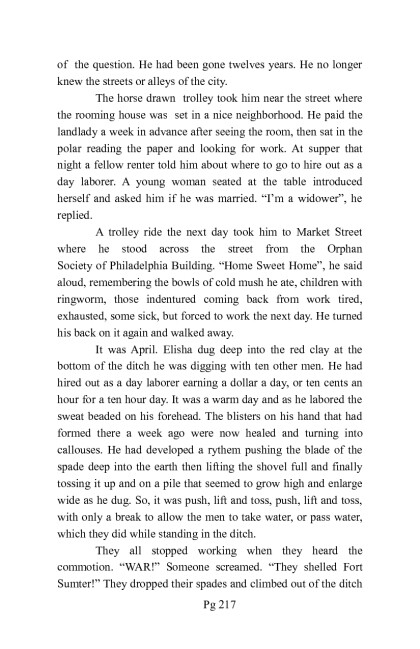 of the question. He had been gone twelves years. He no longer knew the streets or alleys of the city.

The horse drawn trolley took him near the street where the rooming house was set in a nice neighborhood. He paid the landlady a week in advance after seeing the room, then sat in the polar reading the paper and looking for work. At supper that night a fellow renter told him about where to go to hire out as a day laborer. A young woman seated at the table introduced herself and asked him if he was married. "I'm a widower", he replied.

A trolley ride the next day took him to Market Street where he stood across the street from the Orphan Society of Philadelphia Building. "Home Sweet Home", he said aloud, remembering the bowls of cold mush he ate, children with ringworm, those indentured coming back from work tired, exhausted, some sick, but forced to work the next day. He turned his back on it again and walked away.

It was April. Elisha dug deep into the red clay at the bottom of the ditch he was digging with ten other men. He had hired out as a day laborer earning a dollar a day, or ten cents an hour for a ten hour day. It was a warm day and as he labored the sweat beaded on his forehead. The blisters on his hand that had formed there a week ago were now healed and turning into callouses. He had developed a rythem pushing the blade of the spade deep into the earth then lifting the shovel full and finally tossing it up and on a pile that seemed to grow high and enlarge wide as he dug. So, it was push, lift and toss, push, lift and toss, with only a break to allow the men to take water, or pass water, which they did while standing in the ditch.

They all stopped working when they heard the commotion. "WAR!" Someone screamed. "They shelled Fort Sumter!" They dropped their spades and climbed out of the ditch

Pg 217